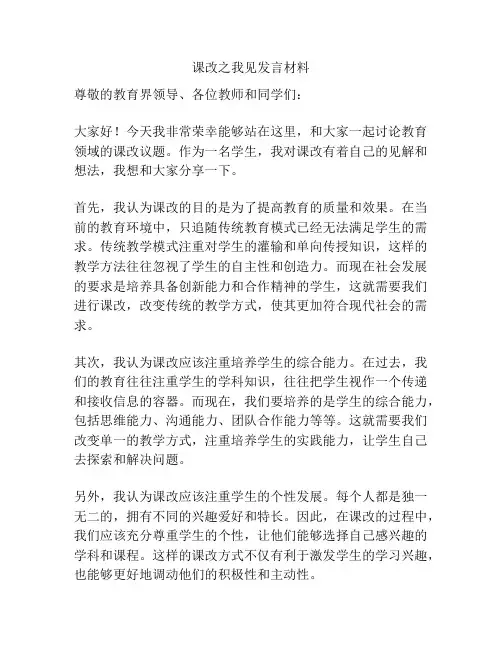 课改之我见发言材料

尊敬的教育界领导、各位教师和同学们：

大家好！今天我非常荣幸能够站在这里，和大家一起讨论教育领域的课改议题。作为一名学生，我对课改有着自己的见解和想法，我想和大家分享一下。

首先，我认为课改的目的是为了提高教育的质量和效果。在当前的教育环境中，只追随传统教育模式已经无法满足学生的需求。传统教学模式注重对学生的灌输和单向传授知识，这样的教学方法往往忽视了学生的自主性和创造力。而现在社会发展的要求是培养具备创新能力和合作精神的学生，这就需要我们进行课改，改变传统的教学方式，使其更加符合现代社会的需求。

其次，我认为课改应该注重培养学生的综合能力。在过去，我们的教育往往注重学生的学科知识，往往把学生视作一个传递和接收信息的容器。而现在，我们要培养的是学生的综合能力，包括思维能力、沟通能力、团队合作能力等等。这就需要我们改变单一的教学方式，注重培养学生的实践能力，让学生自己去探索和解决问题。

另外，我认为课改应该注重学生的个性发展。每个人都是独一无二的，拥有不同的兴趣爱好和特长。因此，在课改的过程中，我们应该充分尊重学生的个性，让他们能够选择自己感兴趣的学科和课程。这样的课改方式不仅有利于激发学生的学习兴趣，也能够更好地调动他们的积极性和主动性。